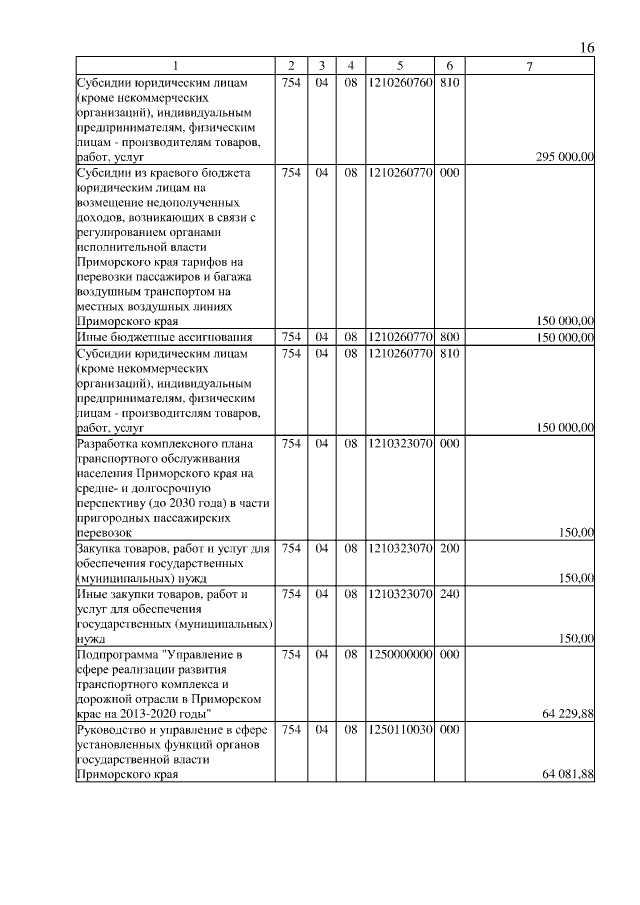 16

| 1 | 2 | 3 | 4 | 5 | 6 | 7 |
|---|---|---|---|---|---|---|
| Субсидии юридическим лицам (кроме некоммерческих организаций), индивидуальным предпринимателям, физическим лицам - производителям товаров, работ, услуг | 754 | 04 | 08 | 1210260760 | 810 | 295 000,00 |
| Субсидии из краевого бюджета юридическим лицам на возмещение недополученных доходов, возникающих в связи с регулированием органами исполнительной власти Приморского края тарифов на перевозки пассажиров и багажа воздушным транспортом на местных воздушных линиях Приморского края | 754 | 04 | 08 | 1210260770 | 000 | 150 000,00 |
| Иные бюджетные ассигнования | 754 | 04 | 08 | 1210260770 | 800 | 150 000,00 |
| Субсидии юридическим лицам (кроме некоммерческих организаций), индивидуальным предпринимателям, физическим лицам - производителям товаров, работ, услуг | 754 | 04 | 08 | 1210260770 | 810 | 150 000,00 |
| Разработка комплексного плана транспортного обслуживания населения Приморского края на средне- и долгосрочную перспективу (до 2030 года) в части пригородных пассажирских перевозок | 754 | 04 | 08 | 1210323070 | 000 | 150,00 |
| Закупка товаров, работ и услуг для обеспечения государственных (муниципальных) нужд | 754 | 04 | 08 | 1210323070 | 200 | 150,00 |
| Иные закупки товаров, работ и услуг для обеспечения государственных (муниципальных) нужд | 754 | 04 | 08 | 1210323070 | 240 | 150,00 |
| Подпрограмма "Управление в сфере реализации развития транспортного комплекса и дорожной отрасли в Приморском крае на 2013-2020 годы" | 754 | 04 | 08 | 1250000000 | 000 | 64 229,88 |
| Руководство и управление в сфере установленных функций органов государственной власти Приморского края | 754 | 04 | 08 | 1250110030 | 000 | 64 081,88 |